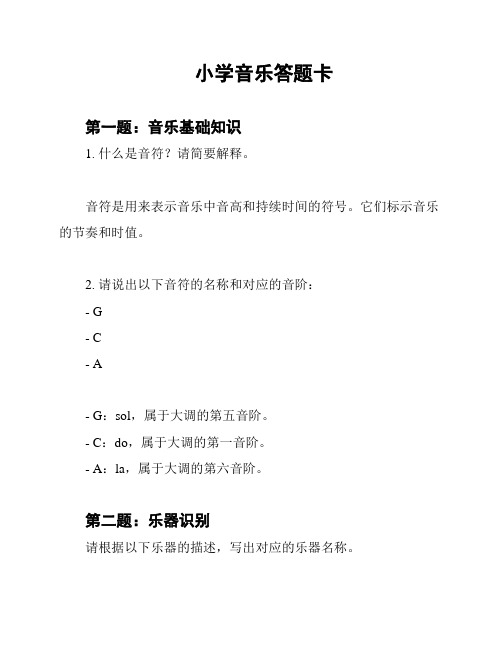 小学音乐答题卡

第一题：音乐基础知识

1. 什么是音符？请简要解释。

音符是用来表示音乐中音高和持续时间的符号。它们标示音乐的节奏和时值。

2. 请说出以下音符的名称和对应的音阶：

- G

- C

- A

- G：sol，属于大调的第五音阶。

- C：do，属于大调的第一音阶。

- A：la，属于大调的第六音阶。

第二题：乐器识别

请根据以下乐器的描述，写出对应的乐器名称。